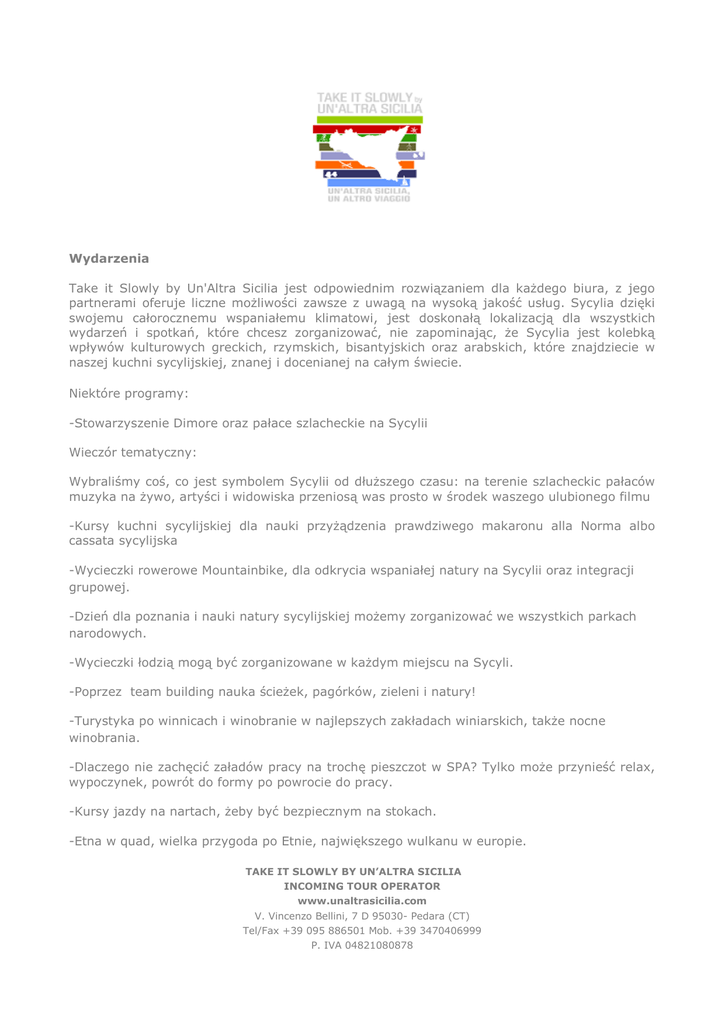 TAKE IT SLOWLY by UN'ALTRA SICILIA

UN'ALTRA SICILIA, UN ALTRO VIAGGIO

Wydarzenia

Take it Slowly by Un'Altra Sicilia jest odpowiednim rozwiązaniem dla każdego biura, z jego partnerami oferuje liczne możliwości zawsze z uwagą na wysoką jakość usług. Sycylia dzięki swojemu całorocznemu wspaniałemu klimatowi, jest doskonałą lokalizacją dla wszystkich wydarzeń i spotkań, które chcesz zorganizować, nie zapominając, że Sycylia jest kolebką wpływów kulturowych greckich, rzymskich, bisantyjskich oraz arabskich, które znajdziecie w naszej kuchni sycylijskiej, znanej i docenianej na całym świecie.

Niektóre programy:

-Stowarzyszenie Dimore oraz pałace szlacheckie na Sycylii

Wieczór tematyczny:

Wybraliśmy coś, co jest symbolem Sycylii od dłuższego czasu: na terenie szlacheckic pałaców muzyka na żywo, artyści i widowiska przeniosą was prosto w środek waszego ulubionego filmu

-Kursy kuchni sycylijskiej dla nauki przyżądzenia prawdziwego makaronu alla Norma albo cassata sycylijska

-Wycieczki rowerowe Mountainbike, dla odkrycia wspaniałej natury na Sycylii oraz integracji grupowej.

-Dzień dla poznania i nauki natury sycylijskiej możemy zorganizować we wszystkich parkach narodowych.

-Wycieczki łodzią mogą być zorganizowane w każdym miejscu na Sycyli.

-Poprzez team building nauka ścieżek, pagórków, zieleni i natury!

-Turystyka po winnicach i winobranie w najlepszych zakładach winiarskich, także nocne winobrania.

-Dlaczego nie zachęcić załadów pracy na trochę pieszczot w SPA? Tylko może przynieść relax, wypoczynek, powrót do formy po powrocie do pracy.

-Kursy jazdy na nartach, żeby być bezpiecznym na stokach.

-Etna w quad, wielka przygoda po Etnie, największego wulkanu w europie.

TAKE IT SLOWLY BY UN'ALTRA SICILIA
INCOMING TOUR OPERATOR
www.unaltrasicilia.com
V. Vincenzo Bellini, 7 D 95030- Pedara (CT)
Tel/Fax +39 095 886501 Mob. +39 3470406999
P. IVA 04821080878